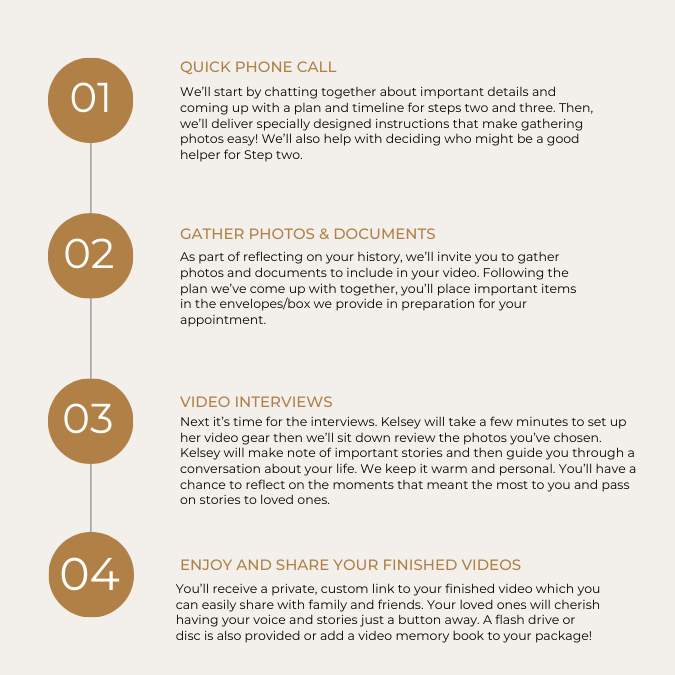 01

QUICK PHONE CALL

We'll start by chatting together about important details and coming up with a plan and timeline for steps two and three. Then, we'll deliver specially designed instructions that make gathering photos easy! We'll also help with deciding who might be a good helper for Step two.

02

GATHER PHOTOS & DOCUMENTS

As part of reflecting on your history, we'll invite you to gather photos and documents to include in your video. Following the plan we've come up with together, you'll place important items in the envelopes/box we provide in preparation for your appointment.

03

VIDEO INTERVIEWS

Next it's time for the interviews. Kelsey will take a few minutes to set up her video gear then we'll sit down review the photos you've chosen. Kelsey will make note of important stories and then guide you through a conversation about your life. We keep it warm and personal. You'll have a chance to reflect on the moments that meant the most to you and pass on stories to loved ones.

04

ENJOY AND SHARE YOUR FINISHED VIDEOS

You'll receive a private, custom link to your finished video which you can easily share with family and friends. Your loved ones will cherish having your voice and stories just a button away. A flash drive or disc is also provided or add a video memory book to your package!